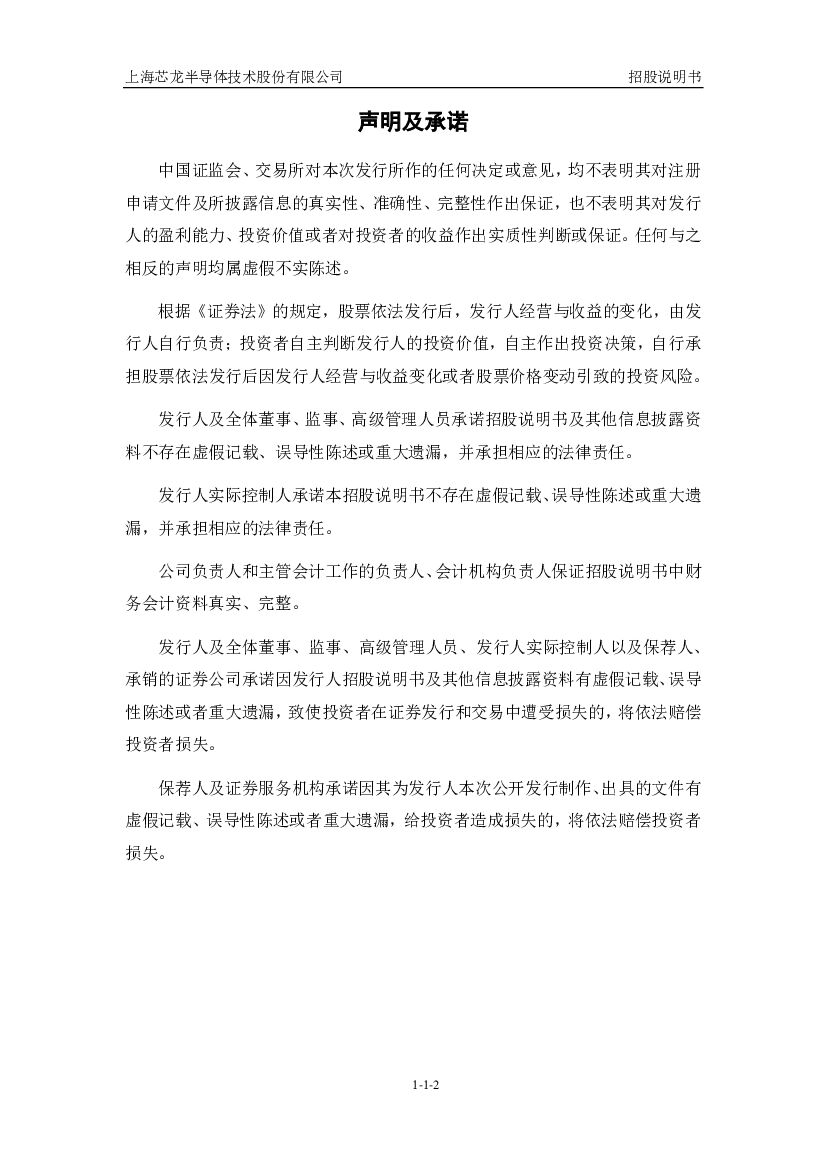 上海芯龙半导体技术股份有限公司 招股说明书

声明及承诺

中国证监会、交易所对本次发行所作的任何决定或意见，均不表明其对注册申请文件及所披露信息的真实性、准确性、完整性作出保证，也不表明其对发行人的盈利能力、投资价值或者对投资者的收益作出实质性判断或保证。任何与之相反的声明均属虚假不实陈述。

根据《证券法》的规定，股票依法发行后，发行人经营与收益的变化，由发行人自行负责；投资者自主判断发行人的投资价值，自主作出投资决策，自行承担股票依法发行后因发行人经营与收益变化或者股票价格变动引致的投资风险。

发行人及全体董事、监事、高级管理人员承诺招股说明书及其他信息披露资料不存在虚假记载、误导性陈述或重大遗漏，并承担相应的法律责任。

发行人实际控制人承诺本招股说明书不存在虚假记载、误导性陈述或重大遗漏，并承担相应的法律责任。

公司负责人和主管会计工作的负责人、会计机构负责人保证招股说明书中财务会计资料真实、完整。

发行人及全体董事、监事、高级管理人员、发行人实际控制人以及保荐人、承销的证券公司承诺因发行人招股说明书及其他信息披露资料有虚假记载、误导性陈述或者重大遗漏，致使投资者在证券发行和交易中遭受损失的，将依法赔偿投资者损失。

保荐人及证券服务机构承诺因其为发行人本次公开发行制作、出具的文件有虚假记载、误导性陈述或者重大遗漏，给投资者造成损失的，将依法赔偿投资者损失。

1-1-2